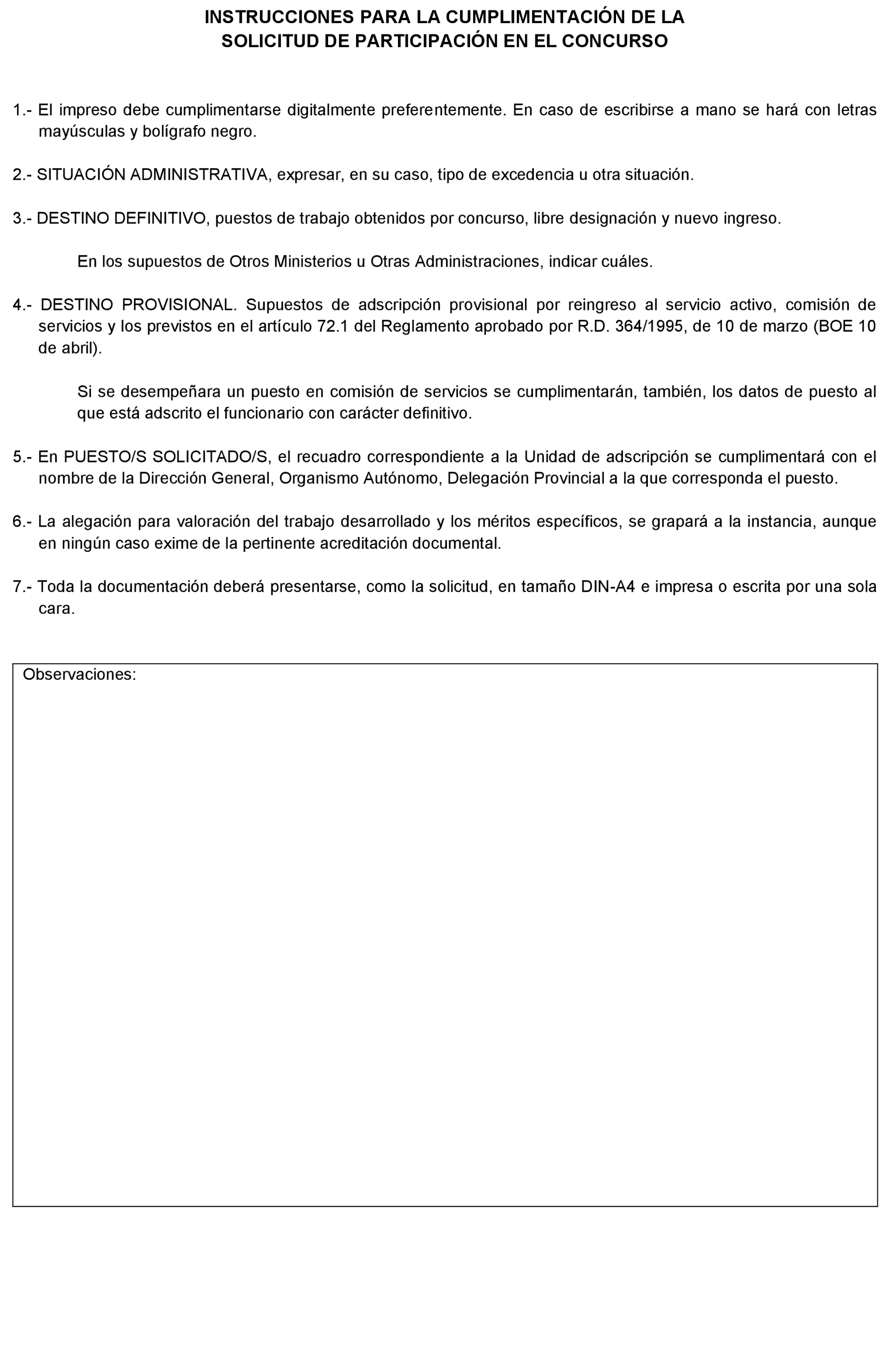 INSTRUCCIONES PARA LA CUMPLIMENTACIÓN DE LA SOLICITUD DE PARTICIPACIÓN EN EL CONCURSO

1.- El impreso debe cumplimentarse digitalmente preferentemente. En caso de escribirse a mano se hará con letras mayúsculas y bolígrafo negro.

2.- SITUACIÓN ADMINISTRATIVA, expresar, en su caso, tipo de excedencia u otra situación.

3.- DESTINO DEFINITIVO, puestos de trabajo obtenidos por concurso, libre designación y nuevo ingreso.

En los supuestos de Otros Ministerios u Otras Administraciones, indicar cuáles.

4.- DESTINO PROVISIONAL. Supuestos de adscripción provisional por reingreso al servicio activo, comisión de servicios y los previstos en el artículo 72.1 del Reglamento aprobado por R.D. 364/1995, de 10 de marzo (BOE 10 de abril).

Si se desempeñara un puesto en comisión de servicios se cumplimentarán, también, los datos de puesto al que está adscrito el funcionario con carácter definitivo.

5.- En PUESTO/S SOLICITADO/S, el recuadro correspondiente a la Unidad de adscripción se cumplimentará con el nombre de la Dirección General, Organismo Autónomo, Delegación Provincial a la que corresponda el puesto.

6.- La alegación para valoración del trabajo desarrollado y los méritos específicos, se grapará a la instancia, aunque en ningún caso exime de la pertinente acreditación documental.

7.- Toda la documentación deberá presentarse, como la solicitud, en tamaño DIN-A4 e impresa o escrita por una sola cara.

Observaciones: